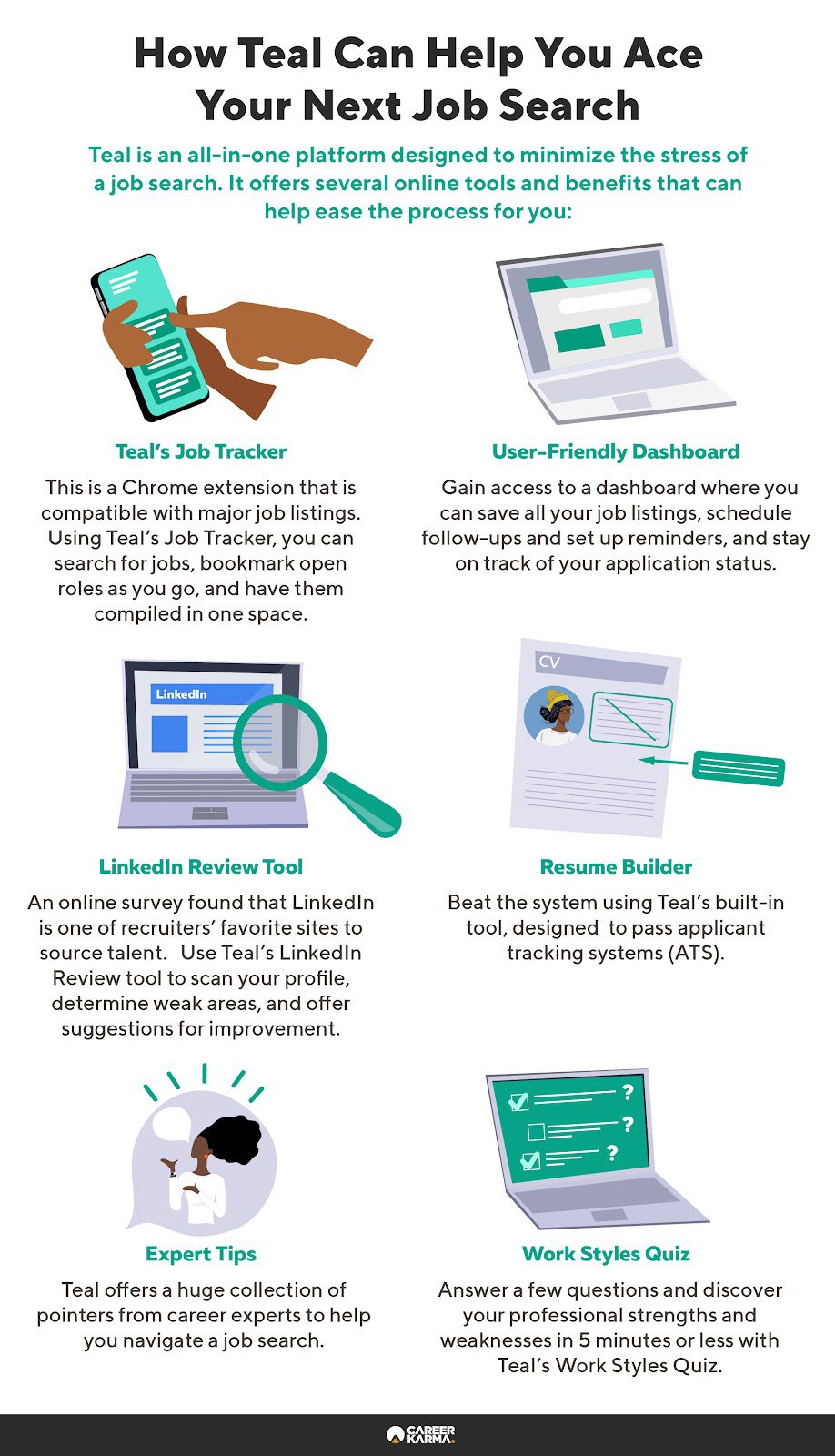 How Teal Can Help You Ace Your Next Job Search

Teal is an all-in-one platform designed to minimize the stress of a job search. It offers several online tools and benefits that can help ease the process for you:

Teal's Job Tracker

This is a Chrome extension that is compatible with major job listings. Using Teal's Job Tracker, you can search for jobs, bookmark open roles as you go, and have them compiled in one space.

User-Friendly Dashboard

Gain access to a dashboard where you can save all your job listings, schedule follow-ups and set up reminders, and stay on track of your application status.

LinkedIn

LinkedIn Review Tool

An online survey found that LinkedIn is one of recruiters' favorite sites to source talent. Use Teal's LinkedIn Review tool to scan your profile, determine weak areas, and offer suggestions for improvement.

CV

Resume Builder

Beat the system using Teal's built-in tool, designed to pass applicant tracking systems (ATS).

Expert Tips

Teal offers a huge collection of pointers from career experts to help you navigate a job search.

Work Styles Quiz

Answer a few questions and discover your professional strengths and weaknesses in 5 minutes or less with Teal's Work Styles Quiz.

CAREER KARMA